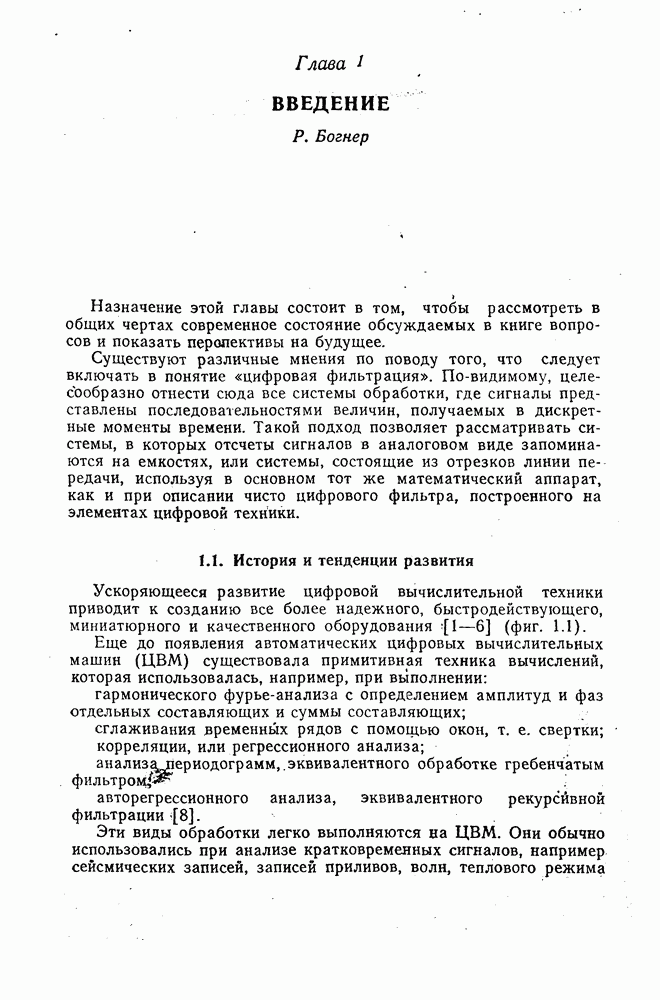 Глава 1

ВВЕДЕНИЕ

Р. Богнер

Назначение этой главы состоит в том, чтобы рассмотреть в общих чертах современное состояние обсуждаемых в книге вопросов и показать перспективы на будущее.

Существуют различные мнения по поводу того, что следует включать в понятие «цифровая фильтрация». По-видимому, целесообразно отнести сюда все системы обработки, где сигналы представлены последовательностями величин, получаемых в дискретные моменты времени. Такой подход позволяет рассматривать системы, в которых отсчеты сигналов в аналоговом виде запоминаются на емкостях, или системы, состоящие из отрезков линии передачи, используя в основном тот же математический аппарат, как и при описании чисто цифрового фильтра, построенного на элементах цифровой техники.

1.1. История и тенденции развития

Ускоряющееся развитие цифровой вычислительной техники приводит к созданию все более надежного, быстродействующего, миниатюрного и качественного оборудования [1—6] (фиг. 1.1).

Еще до появления автоматических цифровых вычислительных машин (ЦВМ) существовала примитивная техника вычислений, которая использовалась, например, при выполнении:

гармонического фурье-анализа с определением амплитуд и фаз отдельных составляющих и суммы составляющих;

сглаживания временных рядов с помощью окон, т. е. свертки;

корреляции, или регрессионного анализа;

анализа периодограмм, эквивалентного обработке гребенчатым фильтром;

авторегрессионного анализа, эквивалентного рекурсивной фильтрации [8].

Эти виды обработки легко выполняются на ЦВМ. Они обычно использовались при анализе кратковременных сигналов, например сейсмических записей, записей приливов, волн, теплового режима